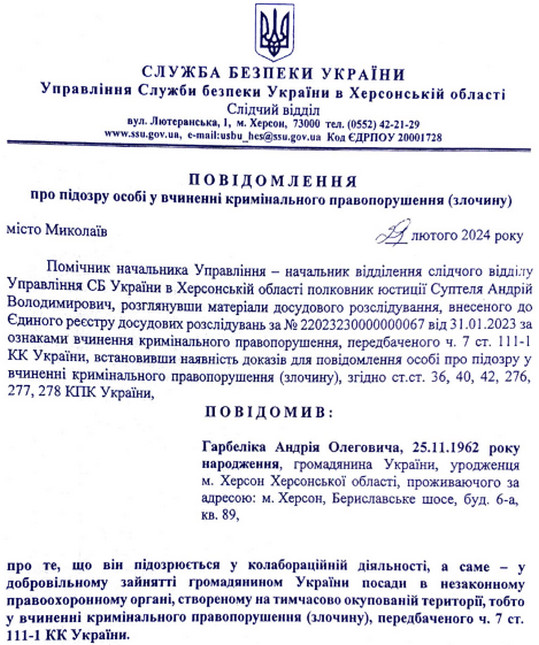 СЛУЖБА БЕЗПЕКИ УКРАЇНИ
Управління Служби безпеки України в Херсонській області
Слідчий відділ
вул. Лютеранська, 1, м. Херсон, 73000 тел. (0552) 42-21-29
www.ssu.gov.ua, e-mail:usbu_hes@ssu.gov.ua Код ЄДРПОУ 20001728

ПОВІДОМЛЕННЯ
про підозру особі у вчиненні кримінального правопорушення (злочину)

місто Миколаїв

29 лютого 2024 року

Помічник начальника Управління – начальник відділення слідчого відділу Управління СБ України в Херсонській області полковник юстиції Суптеля Андрій Володимирович, розглянувши матеріали досудового розслідування, внесеного до Єдиного реєстру досудових розслідувань за № 22023230000000067 від 31.01.2023 за ознаками вчинення кримінального правопорушення, передбаченого ч. 7 ст. 111-1 КК України, встановивши наявність доказів для повідомлення особі про підозру у вчиненні кримінального правопорушення (злочину), згідно ст.ст. 36, 40, 42, 276, 277, 278 КПК України,

ПОВІДОМИВ:

Гарбеліка Андрія Олеговича, 25.11.1962 року народження, громадянина України, уродженця м. Херсон Херсонської області, проживаючого за адресою: м. Херсон, Бериславське шосе, буд. 6-а, кв. 89,

про те, що він підозрюється у колабораційній діяльності, а саме – у добровільному зайнятті громадянином України посади в незаконному правоохоронному органі, створеному на тимчасово окупованій території, тобто у вчиненні кримінального правопорушення (злочину), передбаченого ч. 7 ст. 111-1 КК України.